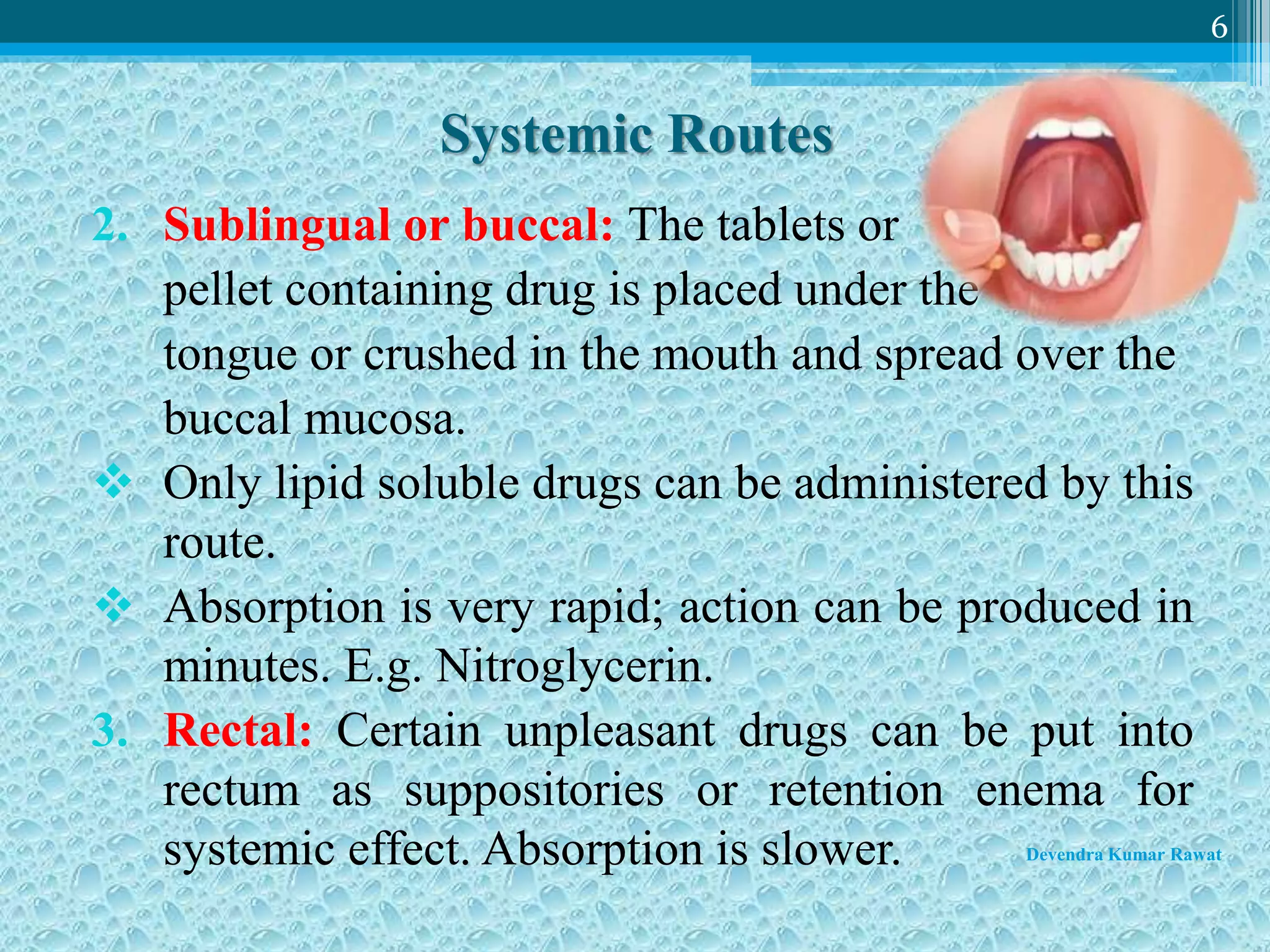 6

Systemic Routes

2. Sublingual or buccal: The tablets or pellet containing drug is placed under the tongue or crushed in the mouth and spread over the buccal mucosa.

❖ Only lipid soluble drugs can be administered by this route.

❖ Absorption is very rapid; action can be produced in minutes. E.g. Nitroglycerin.

3. Rectal: Certain unpleasant drugs can be put into rectum as suppositories or retention enema for systemic effect. Absorption is slower.

Devendra Kumar Rawat